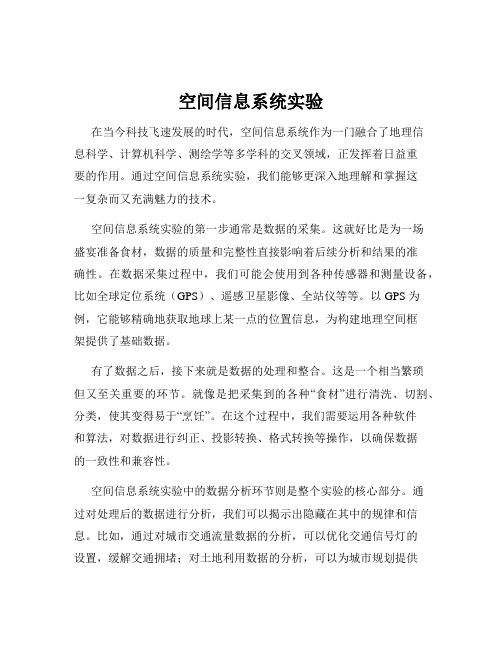 空间信息系统实验

在当今科技飞速发展的时代，空间信息系统作为一门融合了地理信息科学、计算机科学、测绘学等多学科的交叉领域，正发挥着日益重要的作用。通过空间信息系统实验，我们能够更深入地理解和掌握这一复杂而又充满魅力的技术。

空间信息系统实验的第一步通常是数据的采集。这就好比是为一场盛宴准备食材，数据的质量和完整性直接影响着后续分析和结果的准确性。在数据采集过程中，我们可能会使用到各种传感器和测量设备，比如全球定位系统（GPS）、遥感卫星影像、全站仪等等。以 GPS 为例，它能够精确地获取地球上某一点的位置信息，为构建地理空间框架提供了基础数据。

有了数据之后，接下来就是数据的处理和整合。这是一个相当繁琐但又至关重要的环节。就像是把采集到的各种“食材”进行清洗、切割、分类，使其变得易于“烹饪”。在这个过程中，我们需要运用各种软件和算法，对数据进行纠正、投影转换、格式转换等操作，以确保数据的一致性和兼容性。

空间信息系统实验中的数据分析环节则是整个实验的核心部分。通过对处理后的数据进行分析，我们可以揭示出隐藏在其中的规律和信息。比如，通过对城市交通流量数据的分析，可以优化交通信号灯的设置，缓解交通拥堵；对土地利用数据的分析，可以为城市规划提供